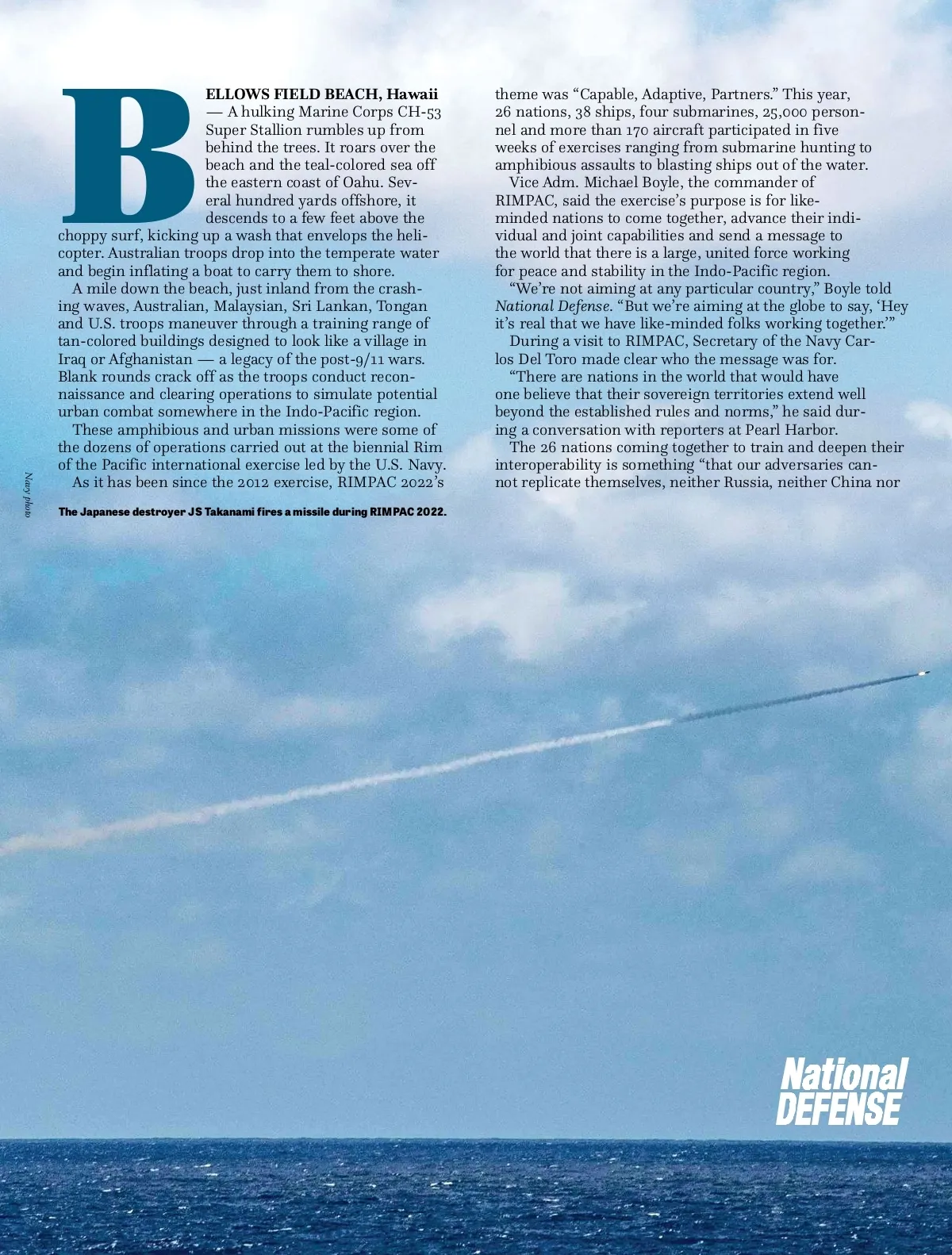 BELLOWS FIELD BEACH, Hawaii — A hulking Marine Corps CH-53 Super Stallion rumbles up from behind the trees. It roars over the beach and the teal-colored sea off the eastern coast of Oahu. Several hundred yards offshore, it descends to a few feet above the choppy surf, kicking up a wash that envelops the helicopter. Australian troops drop into the temperate water and begin inflating a boat to carry them to shore.

A mile down the beach, just inland from the crashing waves, Australian, Malaysian, Sri Lankan, Tongan and U.S. troops maneuver through a training range of tan-colored buildings designed to look like a village in Iraq or Afghanistan — a legacy of the post-9/11 wars. Blank rounds crack off as the troops conduct reconnaissance and clearing operations to simulate potential urban combat somewhere in the Indo-Pacific region.

These amphibious and urban missions were some of the dozens of operations carried out at the biennial Rim of the Pacific international exercise led by the U.S. Navy.

As it has been since the 2012 exercise, RIMPAC 2022's theme was "Capable, Adaptive, Partners." This year, 26 nations, 38 ships, four submarines, 25,000 personnel and more than 170 aircraft participated in five weeks of exercises ranging from submarine hunting to amphibious assaults to blasting ships out of the water.

Vice Adm. Michael Boyle, the commander of RIMPAC, said the exercise's purpose is for like-minded nations to come together, advance their individual and joint capabilities and send a message to the world that there is a large, united force working for peace and stability in the Indo-Pacific region.

"We're not aiming at any particular country," Boyle told National Defense. "But we're aiming at the globe to say, 'Hey it's real that we have like-minded folks working together.'"

During a visit to RIMPAC, Secretary of the Navy Carlos Del Toro made clear who the message was for.

"There are nations in the world that would have one believe that their sovereign territories extend well beyond the established rules and norms," he said during a conversation with reporters at Pearl Harbor.

The 26 nations coming together to train and deepen their interoperability is something "that our adversaries cannot replicate themselves, neither Russia, neither China nor

Navy photo

The Japanese destroyer JS Takanami fires a missile during RIMPAC 2022.

National DEFENSE